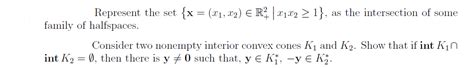 Represent the set $\{\mathbf{x} = (x_1, x_2) \in \mathbb{R}^2_+ \mid x_1 x_2 \geq 1\}$, as the intersection of some family of halfspaces.

Consider two nonempty interior convex cones $K_1$ and $K_2$. Show that if $\mathbf{int}\, K_1 \cap \mathbf{int}\, K_2 = \emptyset$, then there is $\mathbf{y} \neq \mathbf{0}$ such that, $\mathbf{y} \in K_1^*$, $-\mathbf{y} \in K_2^*$.